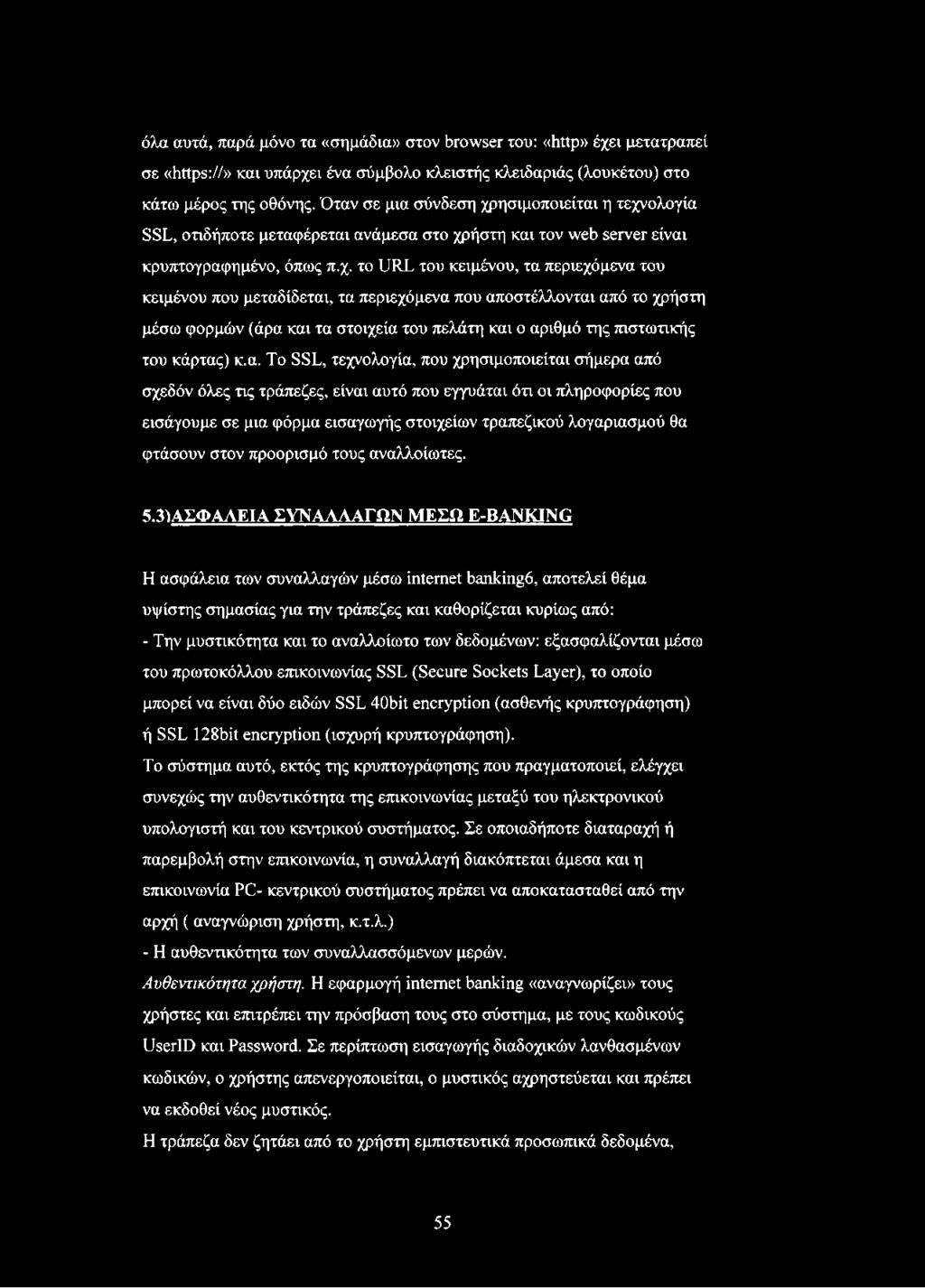 όλα αυτά, παρά μόνο τα «σημάδια» στον browser του: «http» έχει μετατραπεί σε «https://» και υπάρχει ένα σύμβολο κλειστής κλειδαριάς (λουκέτου) στο κάτω μέρος της οθόνης. Όταν σε μια σύνδεση χρησιμοποιείται η τεχνολογία SSL, οτιδήποτε μεταφέρεται ανάμεσα στο χρήστη και τον web server είναι κρυπτογραφημένο, όπως π.χ. το URL του κειμένου, τα περιεχόμενα του κειμένου που μεταδίδεται, τα περιεχόμενα που αποστέλλονται από το χρήστη μέσω φορμών (άρα και τα στοιχεία του πελάτη και ο αριθμό της πιστωτικής του κάρτας) κ.α. Το SSL, τεχνολογία, που χρησιμοποιείται σήμερα από σχεδόν όλες τις τράπεζες, είναι αυτό που εγγυάται ότι οι πληροφορίες που εισάγουμε σε μια φόρμα εισαγωγής στοιχείων τραπεζικού λογαριασμού θα φτάσουν στον προορισμό τους αναλλοίωτες.

5.3)ΑΣΦΑΛΕΙΑ ΣΥΝΑΛΛΑΓΩΝ ΜΕΣΩ E-BANKING

Η ασφάλεια των συναλλαγών μέσω internet banking6, αποτελεί θέμα υψίστης σημασίας για την τράπεζες και καθορίζεται κυρίως από:
- Την μυστικότητα και το αναλλοίωτο των δεδομένων: εξασφαλίζονται μέσω του πρωτοκόλλου επικοινωνίας SSL (Secure Sockets Layer), το οποίο μπορεί να είναι δύο ειδών SSL 40bit encryption (ασθενής κρυπτογράφηση) ή SSL 128bit encryption (ισχυρή κρυπτογράφηση).
Το σύστημα αυτό, εκτός της κρυπτογράφησης που πραγματοποιεί, ελέγχει συνεχώς την αυθεντικότητα της επικοινωνίας μεταξύ του ηλεκτρονικού υπολογιστή και του κεντρικού συστήματος. Σε οποιαδήποτε διαταραχή ή παρεμβολή στην επικοινωνία, η συναλλαγή διακόπτεται άμεσα και η επικοινωνία PC- κεντρικού συστήματος πρέπει να αποκατασταθεί από την αρχή ( αναγνώριση χρήστη, κ.τ.λ.)
- Η αυθεντικότητα των συναλλασσόμενων μερών.
Αυθεντικότητα χρήστη. Η εφαρμογή internet banking «αναγνωρίζει» τους χρήστες και επιτρέπει την πρόσβαση τους στο σύστημα, με τους κωδικούς UserID και Password. Σε περίπτωση εισαγωγής διαδοχικών λανθασμένων κωδικών, ο χρήστης απενεργοποιείται, ο μυστικός αχρηστεύεται και πρέπει να εκδοθεί νέος μυστικός.
Η τράπεζα δεν ζητάει από το χρήστη εμπιστευτικά προσωπικά δεδομένα,

55